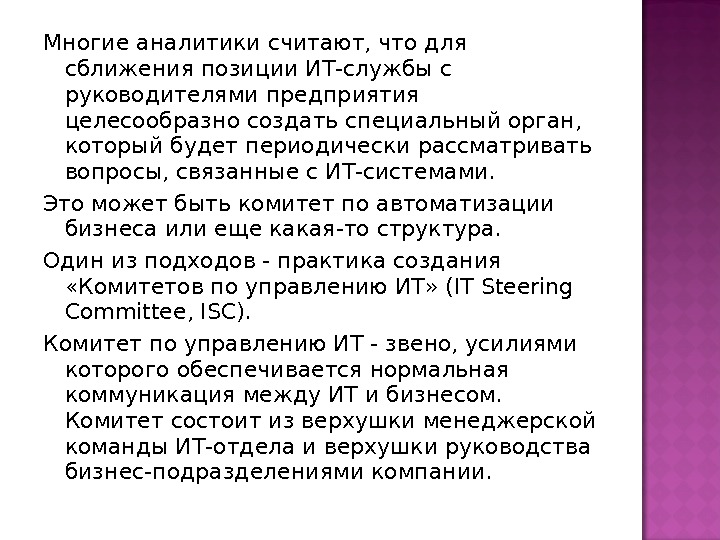 Многие аналитики считают, что для сближения позиции ИТ-службы с руководителями предприятия целесообразно создать специальный орган, который будет периодически рассматривать вопросы, связанные с ИТ-системами.

Это может быть комитет по автоматизации бизнеса или еще какая-то структура.

Один из подходов - практика создания «Комитетов по управлению ИТ» (IT Steering Committee, ISC).

Комитет по управлению ИТ - звено, усилиями которого обеспечивается нормальная коммуникация между ИТ и бизнесом. Комитет состоит из верхушки менеджерской команды ИТ-отдела и верхушки руководства бизнес-подразделениями компании.